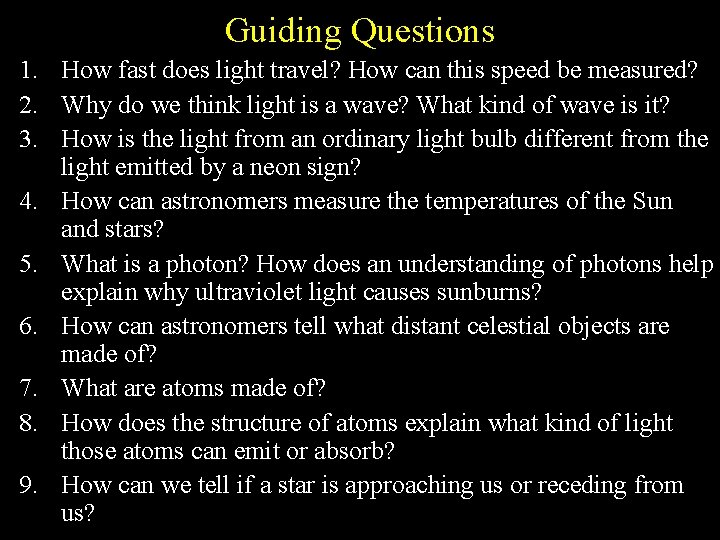 Guiding Questions

1. How fast does light travel? How can this speed be measured?
2. Why do we think light is a wave? What kind of wave is it?
3. How is the light from an ordinary light bulb different from the light emitted by a neon sign?
4. How can astronomers measure the temperatures of the Sun and stars?
5. What is a photon? How does an understanding of photons help explain why ultraviolet light causes sunburns?
6. How can astronomers tell what distant celestial objects are made of?
7. What are atoms made of?
8. How does the structure of atoms explain what kind of light those atoms can emit or absorb?
9. How can we tell if a star is approaching us or receding from us?